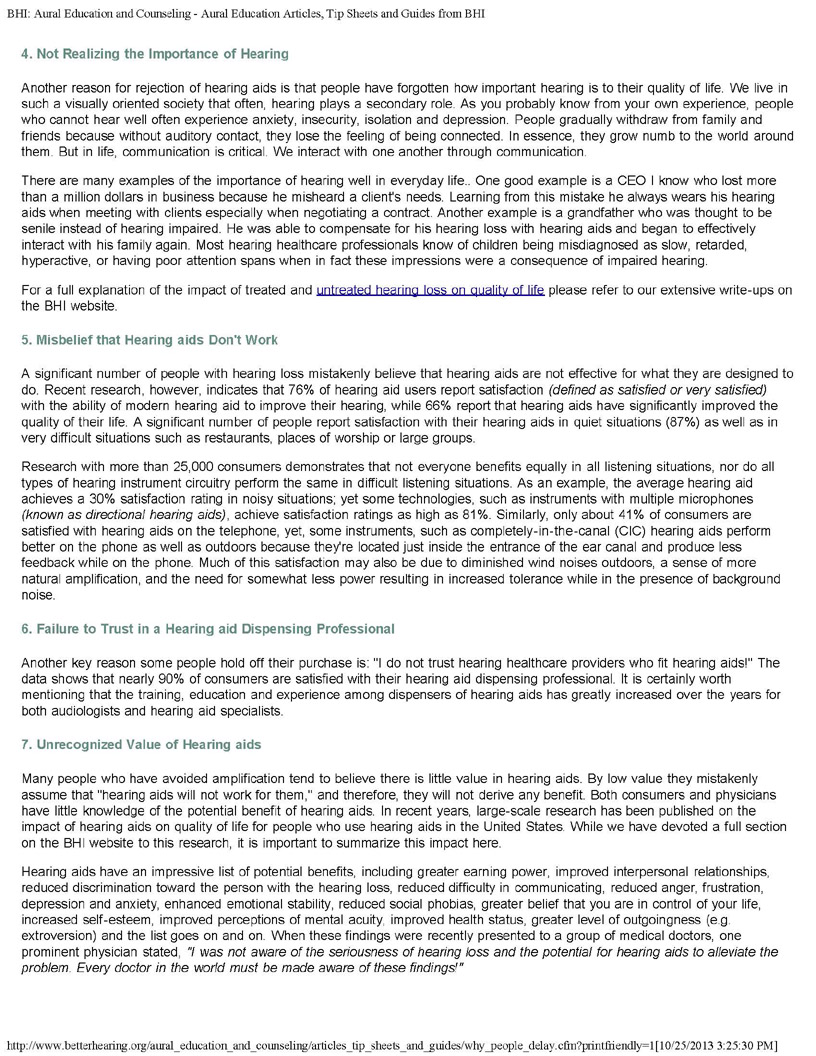 BHI: Aural Education and Counseling - Aural Education Articles, Tip Sheets and Guides from BHI

4. Not Realizing the Importance of Hearing

Another reason for rejection of hearing aids is that people have forgotten how important hearing is to their quality of life. We live in such a visually oriented society that often, hearing plays a secondary role. As you probably know from your own experience, people who cannot hear well often experience anxiety, insecurity, isolation and depression. People gradually withdraw from family and friends because without auditory contact, they lose the feeling of being connected. In essence, they grow numb to the world around them. But in life, communication is critical. We interact with one another through communication.

There are many examples of the importance of hearing well in everyday life.. One good example is a CEO I know who lost more than a million dollars in business because he misheard a client's needs. Learning from this mistake he always wears his hearing aids when meeting with clients especially when negotiating a contract. Another example is a grandfather who was thought to be senile instead of hearing impaired. He was able to compensate for his hearing loss with hearing aids and began to effectively interact with his family again. Most hearing healthcare professionals know of children being misdiagnosed as slow, retarded, hyperactive, or having poor attention spans when in fact these impressions were a consequence of impaired hearing.

For a full explanation of the impact of treated and untreated hearing loss on quality of life please refer to our extensive write-ups on the BHI website.

5. Misbelief that Hearing aids Don't Work

A significant number of people with hearing loss mistakenly believe that hearing aids are not effective for what they are designed to do. Recent research, however, indicates that 76% of hearing aid users report satisfaction (defined as satisfied or very satisfied) with the ability of modern hearing aid to improve their hearing, while 66% report that hearing aids have significantly improved the quality of their life. A significant number of people report satisfaction with their hearing aids in quiet situations (87%) as well as in very difficult situations such as restaurants, places of worship or large groups.

Research with more than 25,000 consumers demonstrates that not everyone benefits equally in all listening situations, nor do all types of hearing instrument circuitry perform the same in difficult listening situations. As an example, the average hearing aid achieves a 30% satisfaction rating in noisy situations; yet some technologies, such as instruments with multiple microphones (known as directional hearing aids), achieve satisfaction ratings as high as 81%. Similarly, only about 41% of consumers are satisfied with hearing aids on the telephone, yet, some instruments, such as completely-in-the-canal (CIC) hearing aids perform better on the phone as well as outdoors because they're located just inside the entrance of the ear canal and produce less feedback while on the phone. Much of this satisfaction may also be due to diminished wind noises outdoors, a sense of more natural amplification, and the need for somewhat less power resulting in increased tolerance while in the presence of background noise.

6. Failure to Trust in a Hearing aid Dispensing Professional

Another key reason some people hold off their purchase is: "I do not trust hearing healthcare providers who fit hearing aids!" The data shows that nearly 90% of consumers are satisfied with their hearing aid dispensing professional. It is certainly worth mentioning that the training, education and experience among dispensers of hearing aids has greatly increased over the years for both audiologists and hearing aid specialists.

7. Unrecognized Value of Hearing aids

Many people who have avoided amplification tend to believe there is little value in hearing aids. By low value they mistakenly assume that "hearing aids will not work for them," and therefore, they will not derive any benefit. Both consumers and physicians have little knowledge of the potential benefit of hearing aids. In recent years, large-scale research has been published on the impact of hearing aids on quality of life for people who use hearing aids in the United States. While we have devoted a full section on the BHI website to this research, it is important to summarize this impact here.

Hearing aids have an impressive list of potential benefits, including greater earning power, improved interpersonal relationships, reduced discrimination toward the person with the hearing loss, reduced difficulty in communicating, reduced anger, frustration, depression and anxiety, enhanced emotional stability, reduced social phobias, greater belief that you are in control of your life, increased self-esteem, improved perceptions of mental acuity, improved health status, greater level of outgoingness (e.g. extroversion) and the list goes on and on. When these findings were recently presented to a group of medical doctors, one prominent physician stated, "I was not aware of the seriousness of hearing loss and the potential for hearing aids to alleviate the problem. Every doctor in the world must be made aware of these findings!"

http://www.betterhearing.org/aural_education_and_counseling/articles_tip_sheets_and_guides/why_people_delay.cfm?printfriendly=1[10/25/2013 3:25:30 PM]